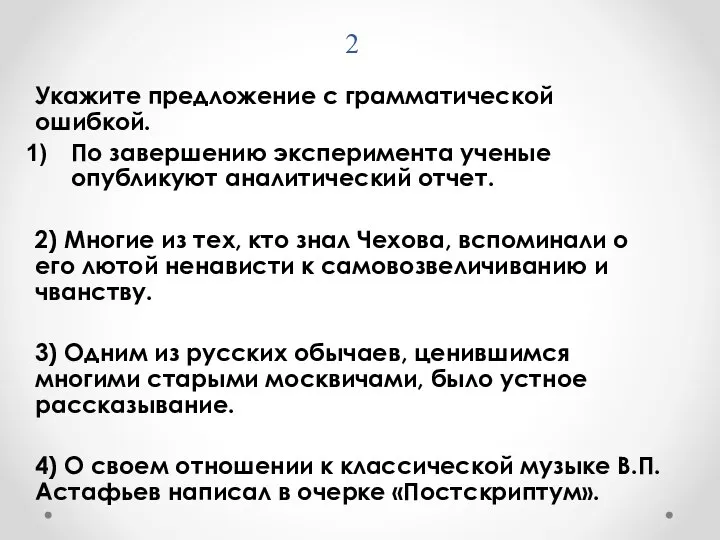 2

Укажите предложение с грамматической ошибкой.

1) По завершению эксперимента ученые опубликуют аналитический отчет.

2) Многие из тех, кто знал Чехова, вспоминали о его лютой ненависти к самовозвеличиванию и чванству.

3) Одним из русских обычаев, ценившимся многими старыми москвичами, было устное рассказывание.

4) О своем отношении к классической музыке В.П. Астафьев написал в очерке «Постскриптум».